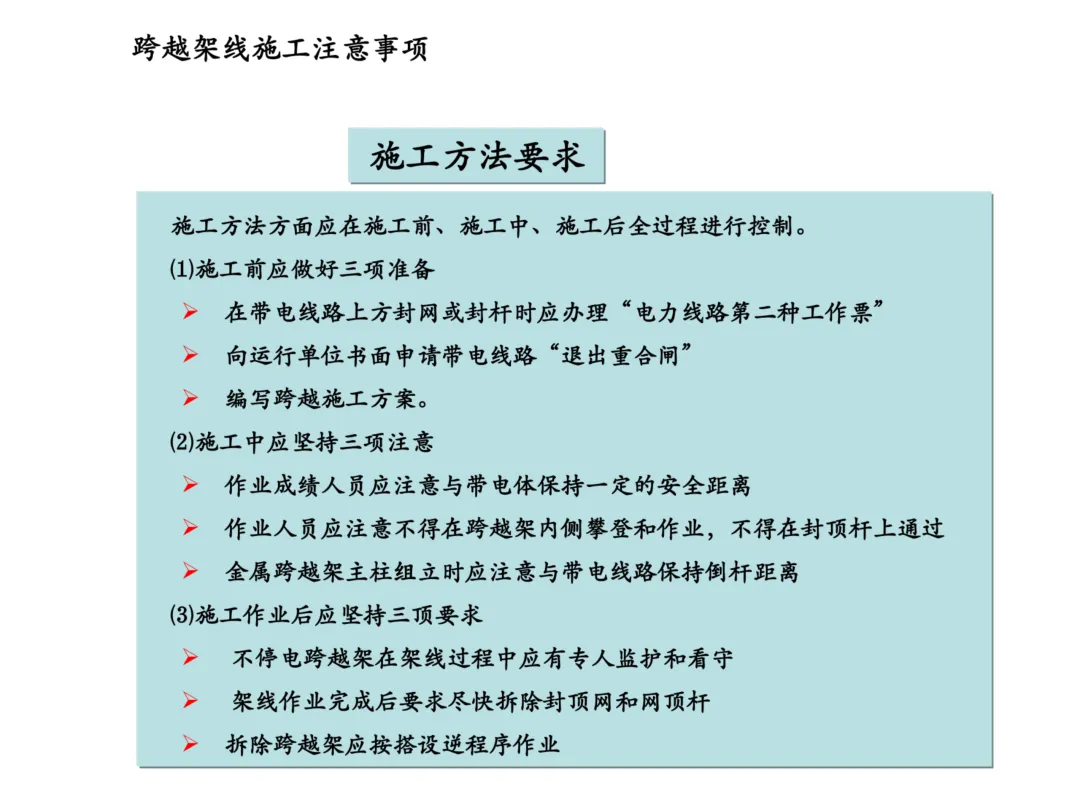 跨越架线施工注意事项

施工方法要求

施工方法方面应在施工前、施工中、施工后全过程进行控制。

(1)施工前应做好三项准备

➢ 在带电线路上方封网或封杆时应办理“电力线路第二种工作票”

➢ 向运行单位书面申请带电线路“退出重合闸”

➢ 编写跨越施工方案。

(2)施工中应坚持三项注意

➢ 作业成绩人员应注意与带电体保持一定的安全距离

➢ 作业人员应注意不得在跨越架内侧攀登和作业，不得在封顶杆上通过

➢ 金属跨越架主柱组立时应注意与带电线路保持倒杆距离

(3)施工作业后应坚持三顶要求

➢ 不停电跨越架在架线过程中应有专人监护和看守

➢ 架线作业完成后要求尽快拆除封顶网和网顶杆

➢ 拆除跨越架应按搭设逆程序作业